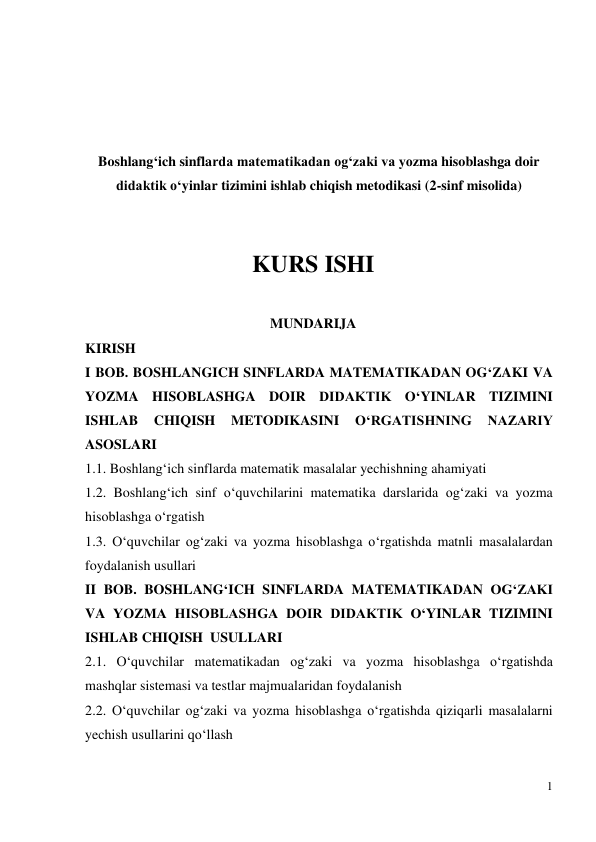 Boshlang‘ich sinflarda matematikadan og‘zaki va yozma hisoblashga doir didaktik o‘yinlar tizimini ishlab chiqish metodikasi (2-sinf misolida)

KURS ISHI

MUNDARIJA

KIRISH

I BOB. BOSHLANGICH SINFLARDA MATEMATIKADAN OG‘ZAKI VA YOZMA HISOBLASHGA DOIR DIDAKTIK O‘YINLAR TIZIMINI ISHLAB CHIQISH METODIKASINI O‘RGATISHNING NAZARIY ASOSLARI

1.1. Boshlang‘ich sinflarda matematik masalalar yechishning ahamiyati

1.2. Boshlang‘ich sinf o‘quvchilarini matematika darslarida og‘zaki va yozma hisoblashga o‘rgatish

1.3. O‘quvchilar og‘zaki va yozma hisoblashga o‘rgatishda matnli masalalardan foydalanish usullari

II BOB. BOSHLANG‘ICH SINFLARDA MATEMATIKADAN OG‘ZAKI VA YOZMA HISOBLASHGA DOIR DIDAKTIK O‘YINLAR TIZIMINI ISHLAB CHIQISH USULLARI

2.1. O‘quvchilar matematikadan og‘zaki va yozma hisoblashga o‘rgatishda mashqlar sistemasi va testlar majmualaridan foydalanish

2.2. O‘quvchilar og‘zaki va yozma hisoblashga o‘rgatishda qiziqarli masalalarni yechish usullarini qo‘llash

1